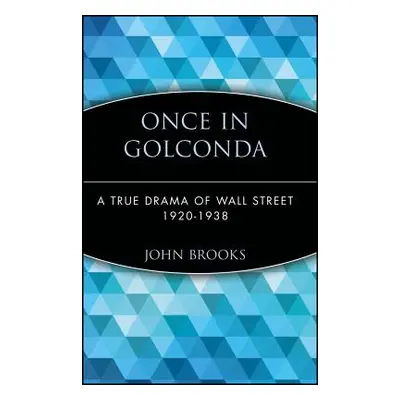 ONCE IN GOLCONDA

A TRUE DRAMA OF WALL STREET 1920-1938

JOHN BROOKS